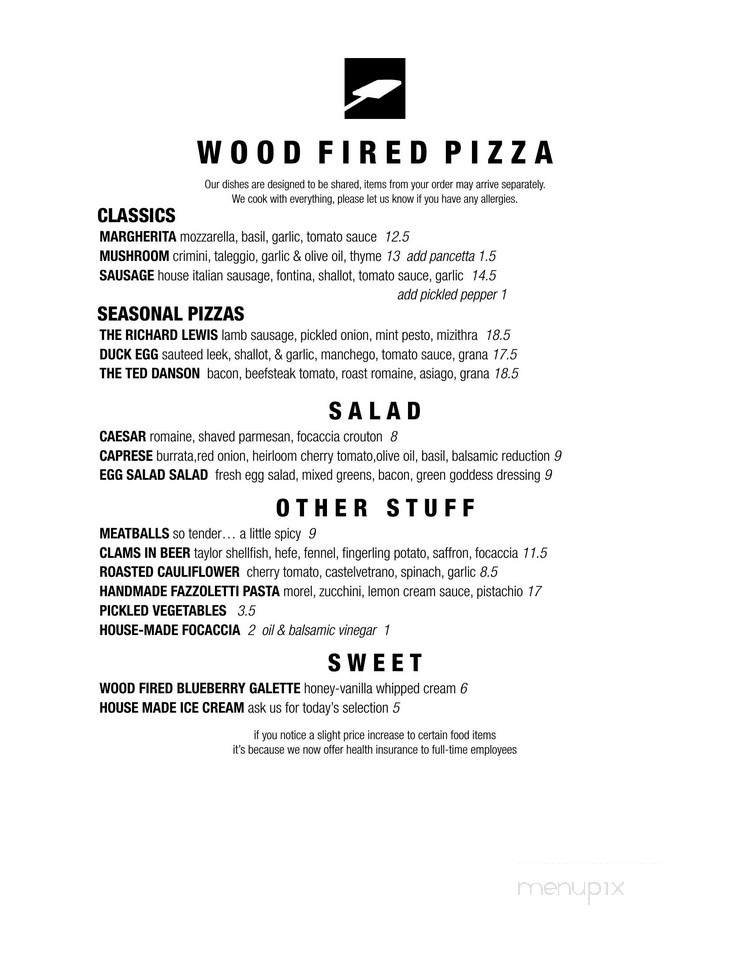 WOOD FIRED PIZZA

Our dishes are designed to be shared, items from your order may arrive separately.
We cook with everything, please let us know if you have any allergies.

CLASSICS

MARGHERITA mozzarella, basil, garlic, tomato sauce 12.5
MUSHROOM crimini, taleggio, garlic & olive oil, thyme 13 add pancetta 1.5
SAUSAGE house italian sausage, fontina, shallot, tomato sauce, garlic 14.5
add pickled pepper 1

SEASONAL PIZZAS

THE RICHARD LEWIS lamb sausage, pickled onion, mint pesto, mizithra 18.5
DUCK EGG sauteed leek, shallot, & garlic, manchego, tomato sauce, grana 17.5
THE TED DANSON bacon, beefsteak tomato, roast romaine, asiago, grana 18.5

SALAD

CAESAR romaine, shaved parmesan, focaccia crouton 8
CAPRESE burrata,red onion, heirloom cherry tomato,olive oil, basil, balsamic reduction 9
EGG SALAD SALAD fresh egg salad, mixed greens, bacon, green goddess dressing 9

OTHER STUFF

MEATBALLS so tender… a little spicy 9
CLAMS IN BEER taylor shellfish, hefe, fennel, fingerling potato, saffron, focaccia 11.5
ROASTED CAULIFLOWER cherry tomato, castelvetrano, spinach, garlic 8.5
HANDMADE FAZZOLETTI PASTA morel, zucchini, lemon cream sauce, pistachio 17
PICKLED VEGETABLES 3.5
HOUSE-MADE FOCACCIA 2 oil & balsamic vinegar 1

SWEET

WOOD FIRED BLUEBERRY GALETTE honey-vanilla whipped cream 6
HOUSE MADE ICE CREAM ask us for today's selection 5

if you notice a slight price increase to certain food items
it's because we now offer health insurance to full-time employees

menupix